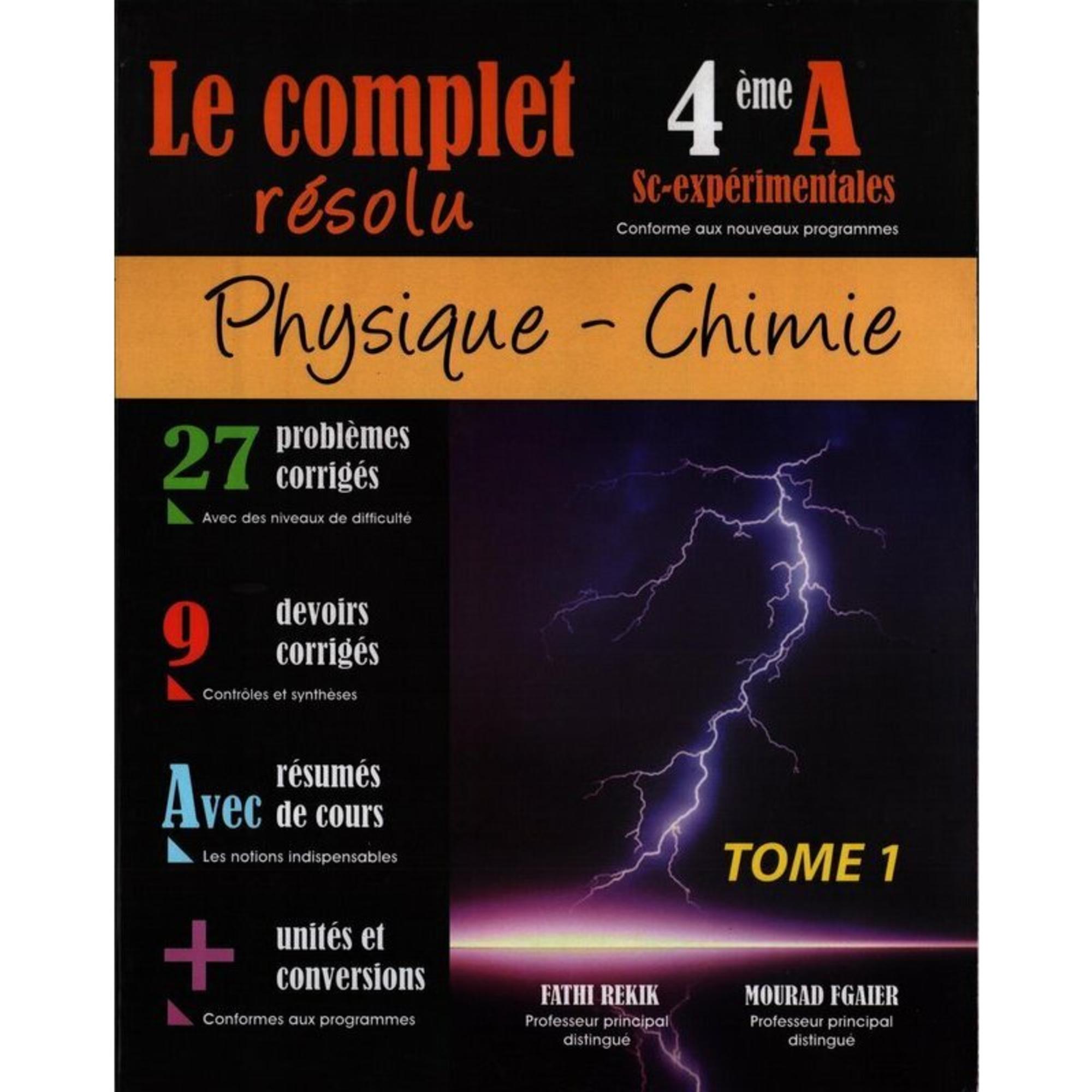 Le complet
résolu

4 ème A
Sc-expérimentales
Conforme aux nouveaux programmes

Physique - Chimie

27 problèmes corrigés
Avec des niveaux de difficulté

9 devoirs corrigés
Contrôles et synthèses

Avec résumés de cours
Les notions indispensables

+ unités et conversions
Conformes aux programmes

TOME 1

FATHI REKIK
Professeur principal distingué

MOURAD FGAIER
Professeur principal distingué